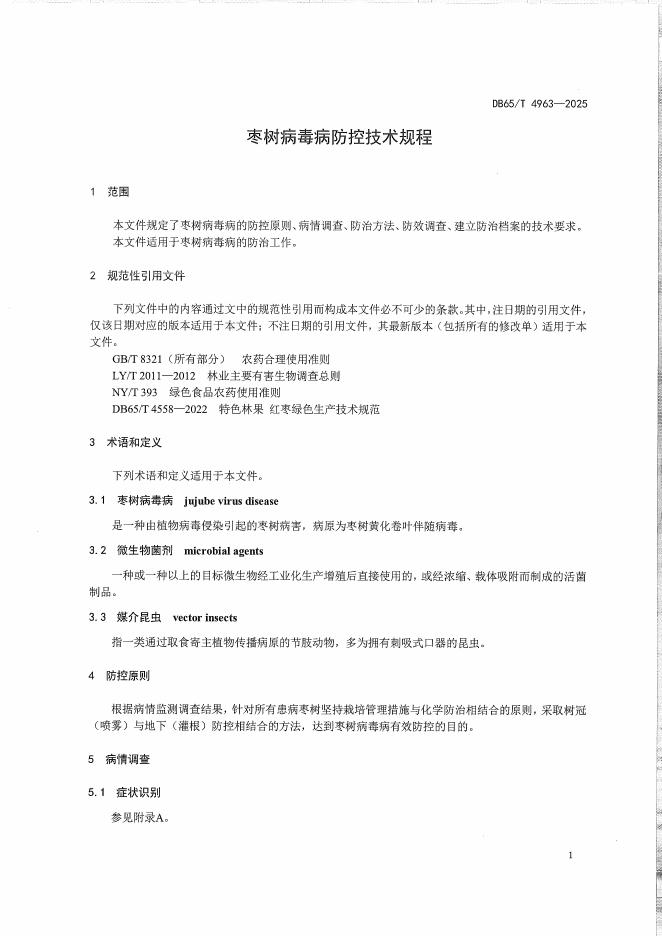 DB65/T 4963—2025

枣树病毒病防控技术规程

1 范围

本文件规定了枣树病毒病的防控原则、病情调查、防治方法、防效调查、建立防治档案的技术要求。

本文件适用于枣树病毒病的防治工作。

2 规范性引用文件

下列文件中的内容通过文中的规范性引用而构成本文件必不可少的条款。其中，注日期的引用文件，仅该日期对应的版本适用于本文件；不注日期的引用文件，其最新版本（包括所有的修改单）适用于本文件。

GB/T 8321（所有部分） 农药合理使用准则

LY/T 2011—2012 林业主要有害生物调查总则

NY/T 393 绿色食品农药使用准则

DB65/T 4558—2022 特色林果 红枣绿色生产技术规范

3 术语和定义

下列术语和定义适用于本文件。

3.1 枣树病毒病 jujube virus disease

是一种由植物病毒侵染引起的枣树病害，病原为枣树黄化卷叶伴随病毒。

3.2 微生物菌剂 microbial agents

一种或一种以上的目标微生物经工业化生产增殖后直接使用的，或经浓缩、载体吸附而制成的活菌制品。

3.3 媒介昆虫 vector insects

指一类通过取食寄主植物传播病原的节肢动物，多为拥有刺吸式口器的昆虫。

4 防控原则

根据病情监测调查结果，针对所有患病枣树坚持栽培管理措施与化学防治相结合的原则，采取树冠（喷雾）与地下（灌根）防控相结合的方法，达到枣树病毒病有效防控的目的。

5 病情调查

5.1 症状识别

参见附录A。

1